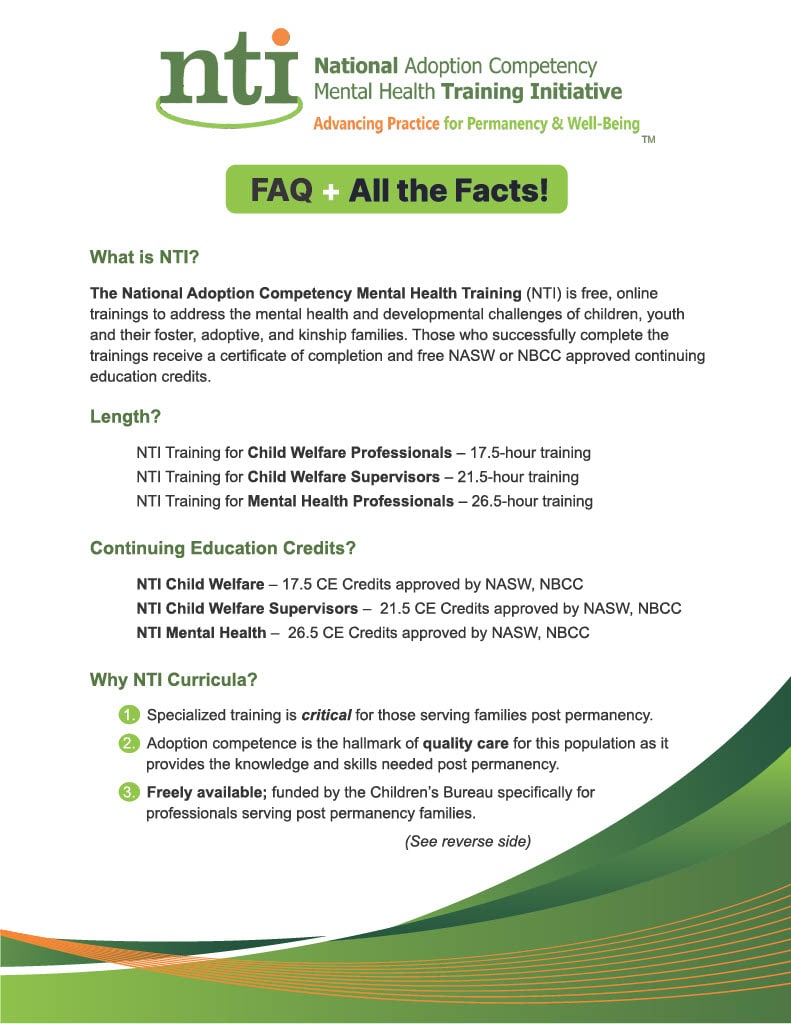 nti National Adoption Competency Mental Health Training Initiative
Advancing Practice for Permanency & Well-Being TM

FAQ + All the Facts!

What is NTI?

The National Adoption Competency Mental Health Training (NTI) is free, online trainings to address the mental health and developmental challenges of children, youth and their foster, adoptive, and kinship families. Those who successfully complete the trainings receive a certificate of completion and free NASW or NBCC approved continuing education credits.

Length?

NTI Training for Child Welfare Professionals – 17.5-hour training
NTI Training for Child Welfare Supervisors – 21.5-hour training
NTI Training for Mental Health Professionals – 26.5-hour training

Continuing Education Credits?

NTI Child Welfare – 17.5 CE Credits approved by NASW, NBCC
NTI Child Welfare Supervisors – 21.5 CE Credits approved by NASW, NBCC
NTI Mental Health – 26.5 CE Credits approved by NASW, NBCC

Why NTI Curricula?

1. Specialized training is critical for those serving families post permanency.
2. Adoption competence is the hallmark of quality care for this population as it provides the knowledge and skills needed post permanency.
3. Freely available; funded by the Children's Bureau specifically for professionals serving post permanency families.

(See reverse side)